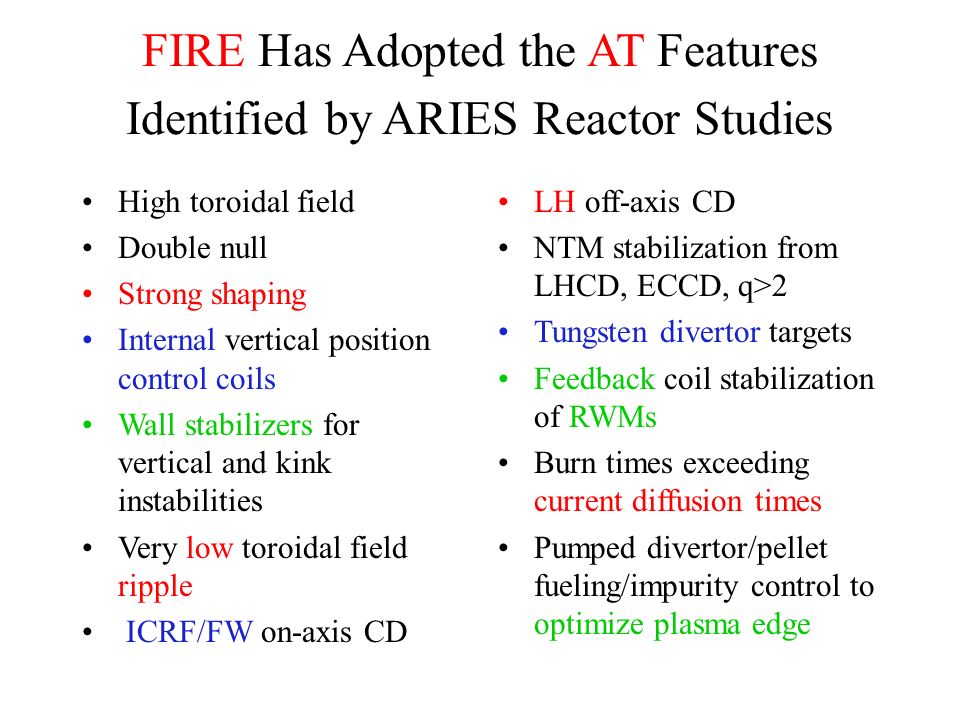 FIRE Has Adopted the AT Features Identified by ARIES Reactor Studies

• High toroidal field
• Double null
• Strong shaping
• Internal vertical position control coils
• Wall stabilizers for vertical and kink instabilities
• Very low toroidal field ripple
• ICRF/FW on-axis CD

• LH off-axis CD
• NTM stabilization from LHCD, ECCD, q>2
• Tungsten divertor targets
• Feedback coil stabilization of RWMs
• Burn times exceeding current diffusion times
• Pumped divertor/pellet fueling/impurity control to optimize plasma edge